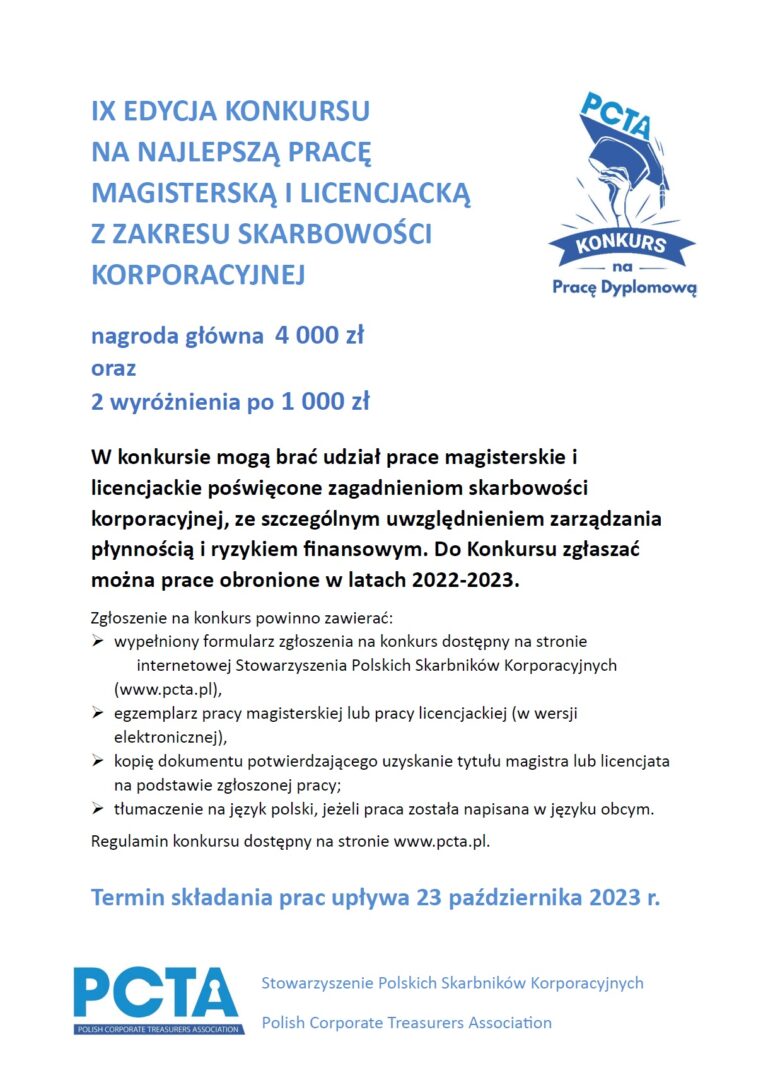 IX EDYCJA KONKURSU
NA NAJLEPSZĄ PRACĘ
MAGISTERSKĄ I LICENCJACKĄ
Z ZAKRESU SKARBOWOŚCI
KORPORACYJNEJ

PCTA
KONKURS
na
Pracę Dyplomową

nagroda główna 4 000 zł
oraz
2 wyróżnienia po 1 000 zł

W konkursie mogą brać udział prace magisterskie i licencjackie poświęcone zagadnieniom skarbowości korporacyjnej, ze szczególnym uwzględnieniem zarządzania płynnością i ryzykiem finansowym. Do Konkursu zgłaszać można prace obronione w latach 2022-2023.

Zgłoszenie na konkurs powinno zawierać:
➢ wypełniony formularz zgłoszenia na konkurs dostępny na stronie internetowej Stowarzyszenia Polskich Skarbników Korporacyjnych (www.pcta.pl),
➢ egzemplarz pracy magisterskiej lub pracy licencjackiej (w wersji elektronicznej),
➢ kopię dokumentu potwierdzającego uzyskanie tytułu magistra lub licencjata na podstawie zgłoszonej pracy;
➢ tłumaczenie na język polski, jeżeli praca została napisana w języku obcym.

Regulamin konkursu dostępny na stronie www.pcta.pl.

Termin składania prac upływa 23 października 2023 r.

PCTA
POLISH CORPORATE TREASURERS ASSOCIATION

Stowarzyszenie Polskich Skarbników Korporacyjnych
Polish Corporate Treasurers Association